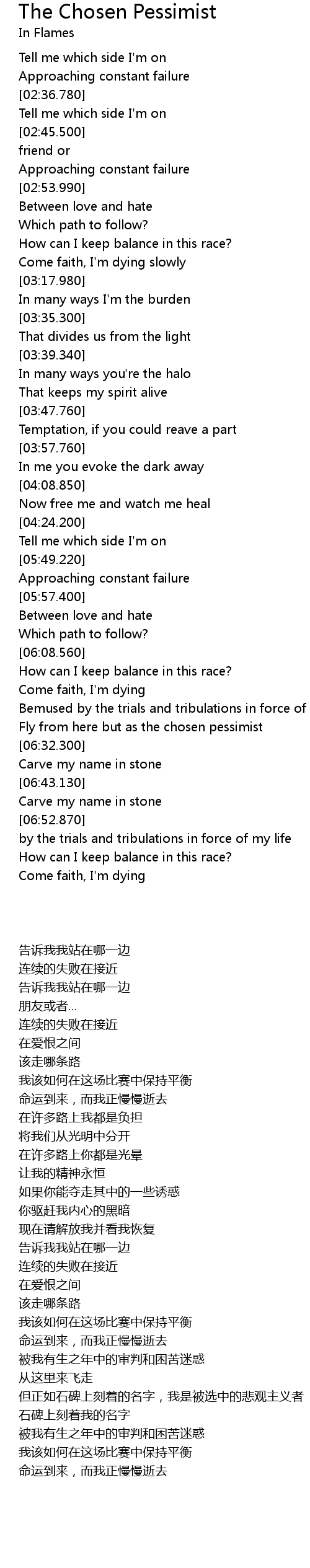 The Chosen Pessimist
In Flames

Tell me which side I'm on
Approaching constant failure
[02:36.780]
Tell me which side I'm on
[02:45.500]
friend or
Approaching constant failure
[02:53.990]
Between love and hate
Which path to follow?
How can I keep balance in this race?
Come faith, I'm dying slowly
[03:17.980]
In many ways I'm the burden
[03:35.300]
That divides us from the light
[03:39.340]
In many ways you're the halo
That keeps my spirit alive
[03:47.760]
Temptation, if you could reave a part
[03:57.760]
In me you evoke the dark away
[04:08.850]
Now free me and watch me heal
[04:24.200]
Tell me which side I'm on
[05:49.220]
Approaching constant failure
[05:57.400]
Between love and hate
Which path to follow?
[06:08.560]
How can I keep balance in this race?
Come faith, I'm dying
Bemused by the trials and tribulations in force of
Fly from here but as the chosen pessimist
[06:32.300]
Carve my name in stone
[06:43.130]
Carve my name in stone
[06:52.870]
by the trials and tribulations in force of my life
How can I keep balance in this race?
Come faith, I'm dying

告诉我我站在哪一边
连续的失败在接近
告诉我我站在哪一边
朋友或者...
连续的失败在接近
在爱恨之间
该走哪条路
我该如何在这场比赛中保持平衡
命运到来，而我正慢慢逝去
在许多路上我都是负担
将我们从光明中分开
在许多路上你都是光晕
让我的精神永恒
如果你能夺走其中的一些诱惑
你驱赶我内心的黑暗
现在请解放我并看我恢复
告诉我我站在哪一边
连续的失败在接近
在爱恨之间
该走哪条路
我该如何在这场比赛中保持平衡
命运到来，而我正慢慢逝去
被我有生之年中的审判和困苦迷惑
从这里来飞走
但正如石碑上刻着的名字，我是被选中的悲观主义者
石碑上刻着我的名字
被我有生之年中的审判和困苦迷惑
我该如何在这场比赛中保持平衡
命运到来，而我正慢慢逝去